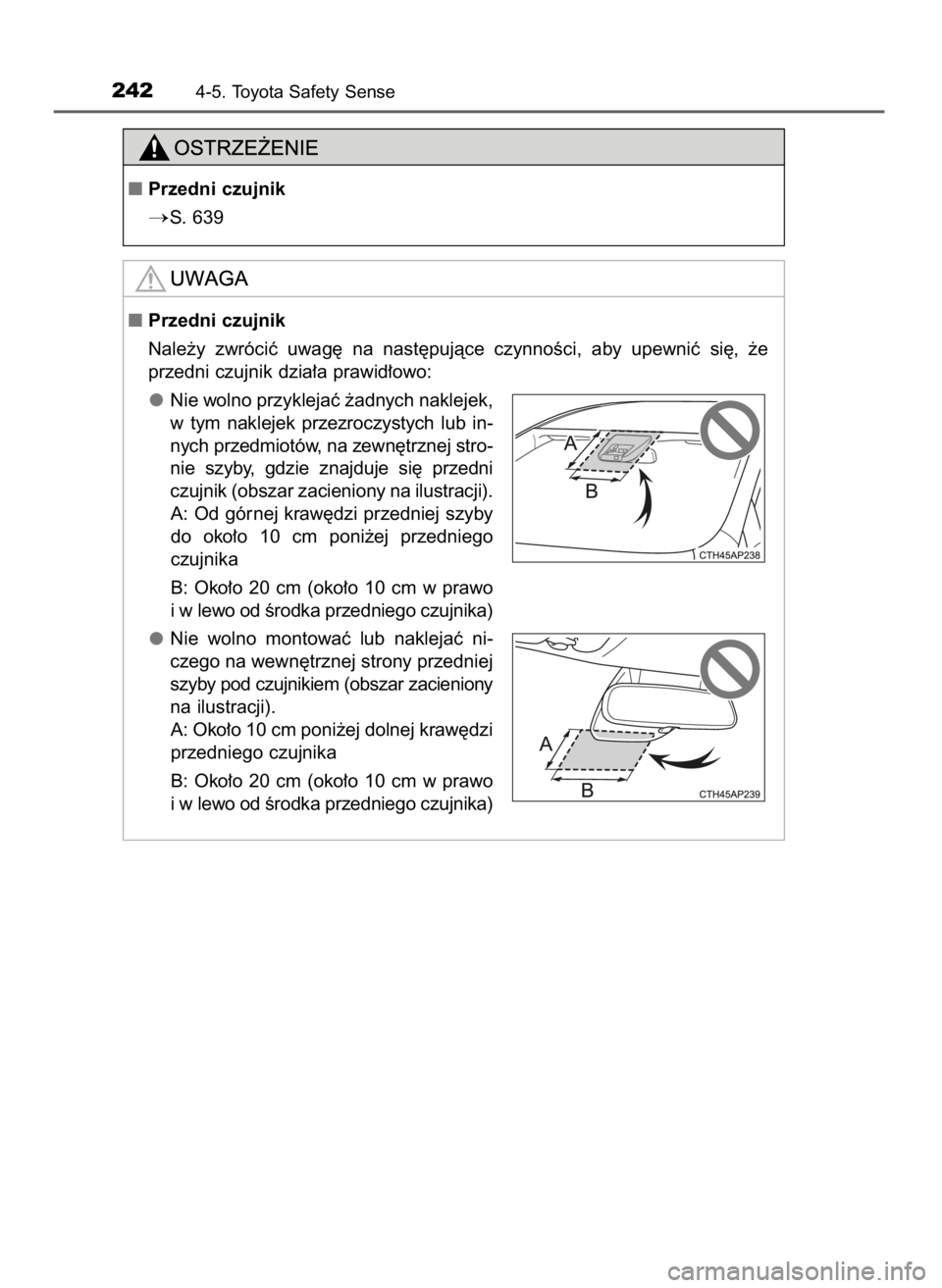 242 4-5. Toyota Safety Sense

OSTRZEŻENIE

■ Przedni czujnik

→S. 639

UWAGA

■ Przedni czujnik

Należy zwrócić uwagę na następujące czynności, aby upewnić się, że przedni czujnik działa prawidłowo:

● Nie wolno przyklejać żadnych naklejek, w tym naklejek przezroczystych lub innych przedmiotów, na zewnętrznej stronie szyby, gdzie znajduje się przedni czujnik (obszar zacieniony na ilustracji).
A: Od górnej krawędzi przedniej szyby do około 10 cm poniżej przedniego czujnika

B: Około 20 cm (około 10 cm w prawo i w lewo od środka przedniego czujnika)

A

B

CTH45AP238

● Nie wolno montować lub naklejać niczego na wewnętrznej strony przedniej szyby pod czujnikiem (obszar zacieniony na ilustracji).
A: Około 10 cm poniżej dolnej krawędzi przedniego czujnika

B: Około 20 cm (około 10 cm w prawo i w lewo od środka przedniego czujnika)

A

B

CTH45AP239

carmanualsonline.info